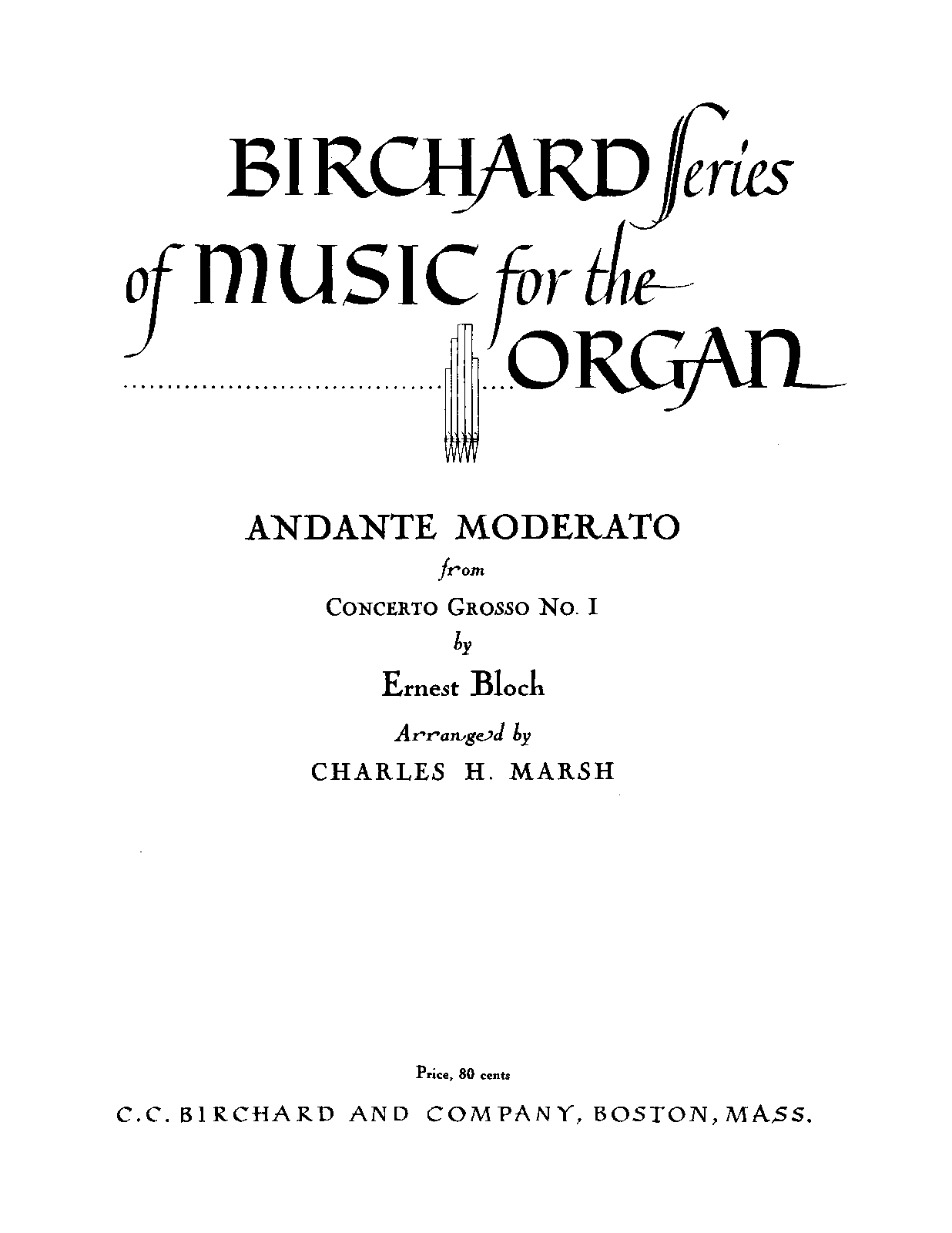 BIRCHARD Series of MUSIC for the ORGAN

ANDANTE MODERATO

from

CONCERTO GROSSO NO. I

by

Ernest Bloch

Arranged by

CHARLES H. MARSH

Price, 80 cents

C.C. BIRCHARD AND COMPANY, BOSTON, MASS.